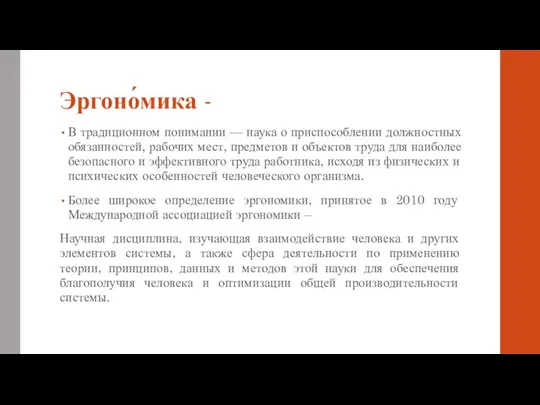 Эргоно́мика -

• В традиционном понимании — наука о приспособлении должностных обязанностей, рабочих мест, предметов и объектов труда для наиболее безопасного и эффективного труда работника, исходя из физических и психических особенностей человеческого организма.

• Более широкое определение эргономики, принятое в 2010 году Международной ассоциацией эргономики –

Научная дисциплина, изучающая взаимодействие человека и других элементов системы, а также сфера деятельности по применению теории, принципов, данных и методов этой науки для обеспечения благополучия человека и оптимизации общей производительности системы.